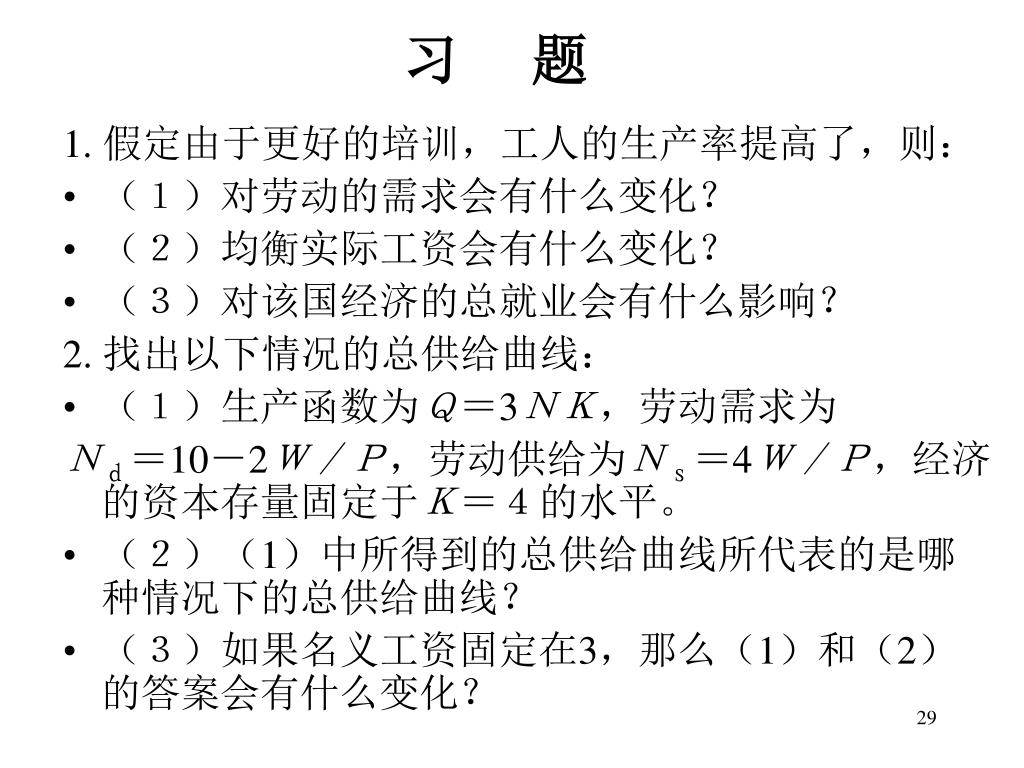 习　题

1. 假定由于更好的培训，工人的生产率提高了，则：

• （１）对劳动的需求会有什么变化？

• （２）均衡实际工资会有什么变化？

• （３）对该国经济的总就业会有什么影响？

2. 找出以下情况的总供给曲线：

• （１）生产函数为 $Q＝3NK$，劳动需求为 $N_d＝10－2W／P$，劳动供给为 $N_s＝4W／P$，经济的资本存量固定于 $K＝4$ 的水平。

• （２）（1）中所得到的总供给曲线所代表的是哪种情况下的总供给曲线？

• （３）如果名义工资固定在3，那么（1）和（2）的答案会有什么变化？

29